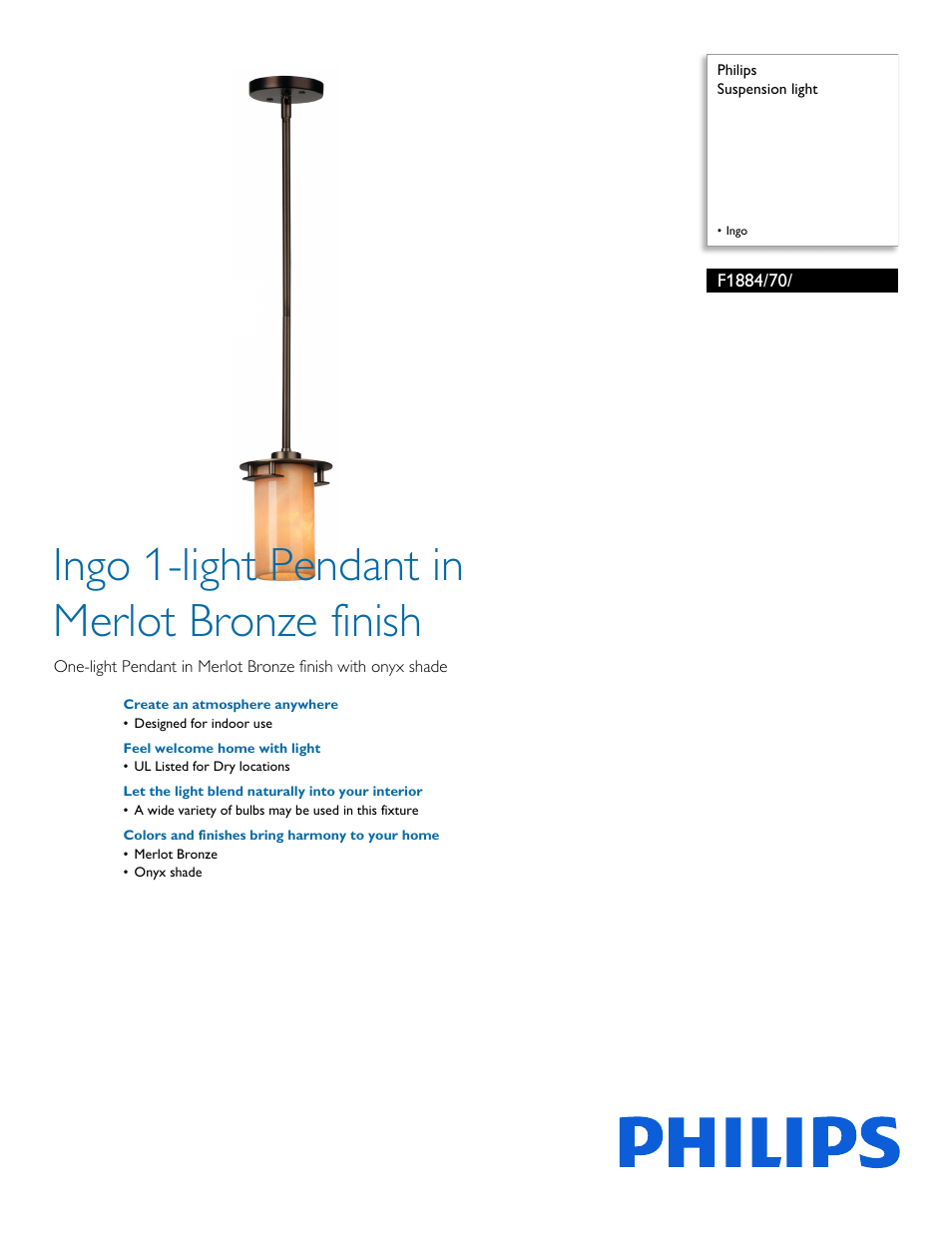 Philips
Suspension light

• Ingo

F1884/70/

Ingo 1-light Pendant in Merlot Bronze finish

One-light Pendant in Merlot Bronze finish with onyx shade

Create an atmosphere anywhere
• Designed for indoor use

Feel welcome home with light
• UL Listed for Dry locations

Let the light blend naturally into your interior
• A wide variety of bulbs may be used in this fixture

Colors and finishes bring harmony to your home
• Merlot Bronze
• Onyx shade

PHILIPS